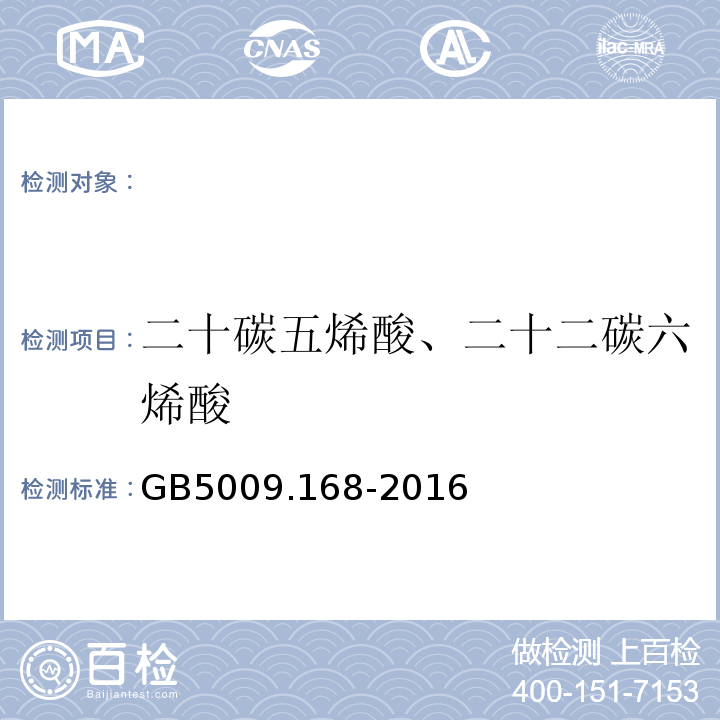 MA CNAS AL ilac-MRA

检测对象：

检测项目：二十碳五烯酸、二十二碳六烯酸

检测标准：GB5009.168-2016

百检
Baijiantest.com

做检测 上百检
400-151-7153